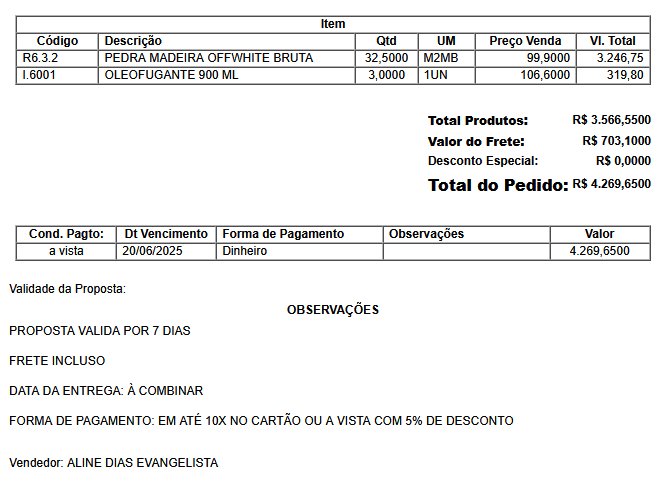 Item

| Código | Descrição | Qtd | UM | Preço Venda | Vl. Total |
|---|---|---|---|---|---|
| R6.3.2 | PEDRA MADEIRA OFFWHITE BRUTA | 32,5000 | M2MB | 99,9000 | 3.246,75 |
| I.6001 | OLEOFUGANTE 900 ML | 3,0000 | 1UN | 106,6000 | 319,80 |

Total Produtos: R$ 3.566,5500
Valor do Frete: R$ 703,1000
Desconto Especial: R$ 0,0000
Total do Pedido: R$ 4.269,6500

| Cond. Pagto: | Dt Vencimento | Forma de Pagamento | Observações | Valor |
|---|---|---|---|---|
| a vista | 20/06/2025 | Dinheiro | | 4.269,6500 |

Validade da Proposta:

OBSERVAÇÕES

PROPOSTA VALIDA POR 7 DIAS

FRETE INCLUSO

DATA DA ENTREGA: À COMBINAR

FORMA DE PAGAMENTO: EM ATÉ 10X NO CARTÃO OU A VISTA COM 5% DE DESCONTO

Vendedor: ALINE DIAS EVANGELISTA